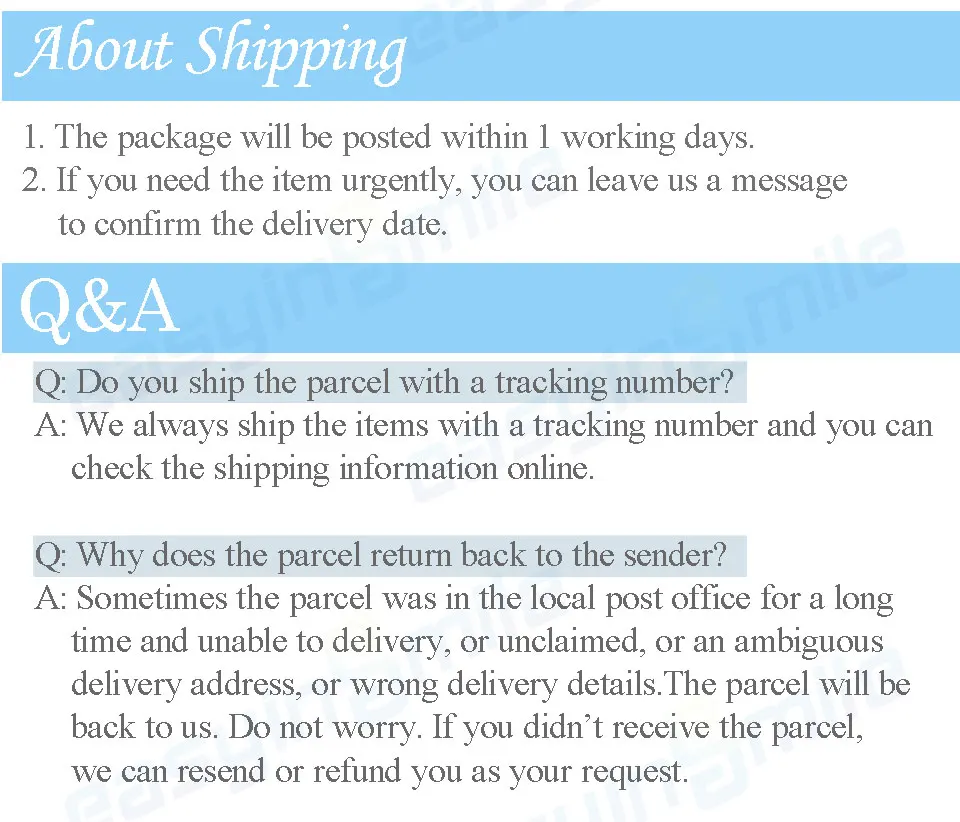 About Shipping

1. The package will be posted within 1 working days.
2. If you need the item urgently, you can leave us a message to confirm the delivery date.

Q&A

Q: Do you ship the parcel with a tracking number?
A: We always ship the items with a tracking number and you can check the shipping information online.

Q: Why does the parcel return back to the sender?
A: Sometimes the parcel was in the local post office for a long time and unable to delivery, or unclaimed, or an ambiguous delivery address, or wrong delivery details.The parcel will be back to us. Do not worry. If you didn't receive the parcel, we can resend or refund you as your request.

easyinsmile